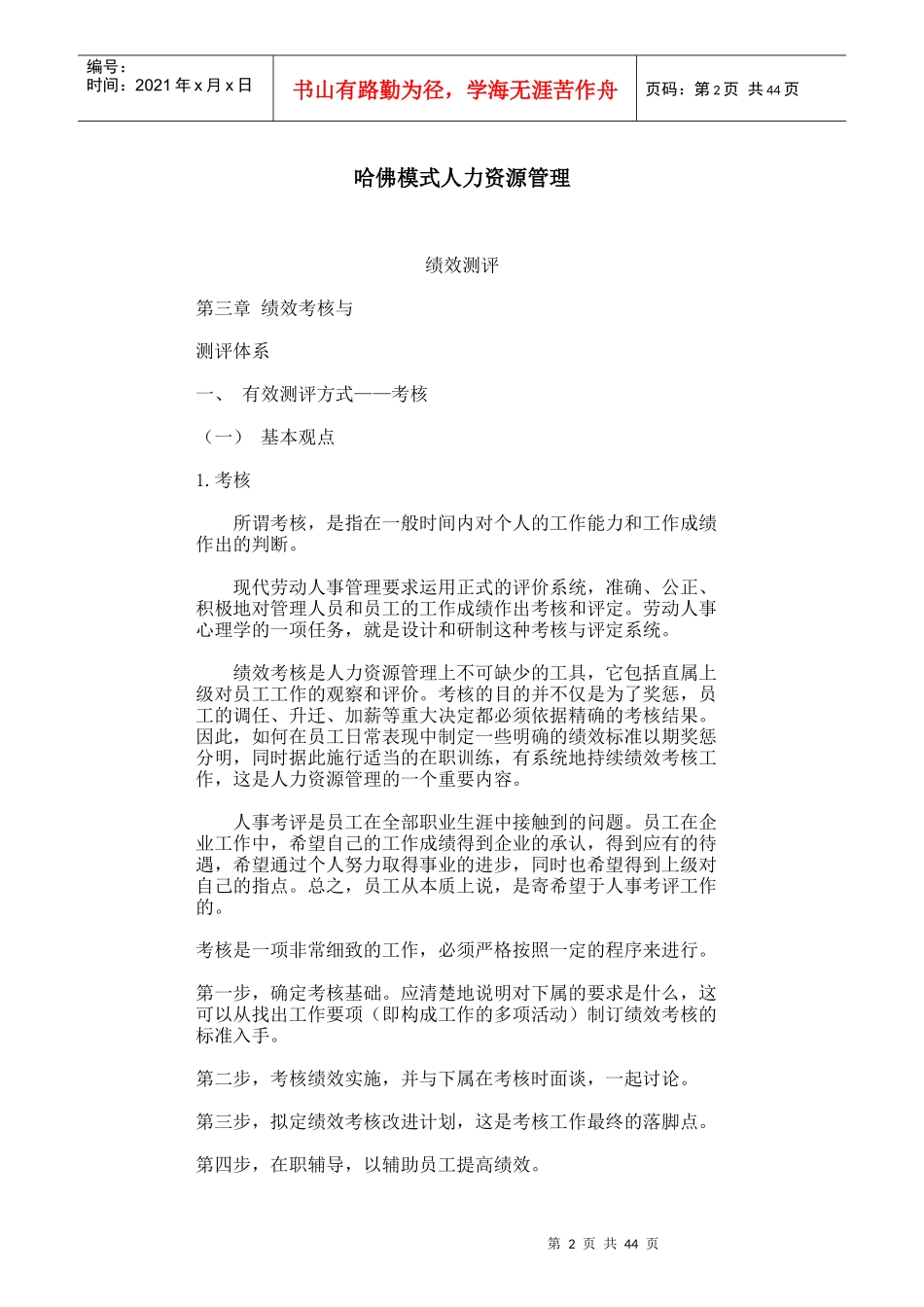 编号：
时间：2021 年 x 月 x 日

书山有路勤为径，学海无涯苦作舟

页码：第 2 页 共 44 页

哈佛模式人力资源管理

绩效测评

第三章 绩效考核与

测评体系

一、 有效测评方式——考核

（一） 基本观点

1. 考核

所谓考核，是指在一般时间内对个人的工作能力和工作成绩作出的判断。

现代劳动人事管理要求运用正式的评价系统，准确、公正、积极地对管理人员和员工的工作成绩作出考核和评定。劳动人事心理学的一项任务，就是设计和研制这种考核与评定系统。

绩效考核是人力资源管理上不可缺少的工具，它包括直属上级对员工工作的观察和评价。考核的目的并不仅是为了奖惩，员工的调任、升迁、加薪等重大决定都必须依据精确的考核结果。因此，如何在员工日常表现中制定一些明确的绩效标准以期奖惩分明，同时据此施行适当的在职训练，有系统地持续绩效考核工作，这是人力资源管理的一个重要内容。

人事考评是员工在全部职业生涯中接触到的问题。员工在企业工作中，希望自己的工作成绩得到企业的承认，得到应有的待遇，希望通过个人努力取得事业的进步，同时也希望得到上级对自己的指点。总之，员工从本质上说，是寄希望于人事考评工作的。

考核是一项非常细致的工作，必须严格按照一定的程序来进行。

第一步，确定考核基础。应清楚地说明对下属的要求是什么，这可以从找出工作要项（即构成工作的多项活动）制订绩效考核的标准入手。

第二步，考核绩效实施，并与下属在考核时面谈，一起讨论。

第三步，拟定绩效考核改进计划，这是考核工作最终的落脚点。

第四步，在职辅导，以辅助员工提高绩效。

第 2 页 共 44 页